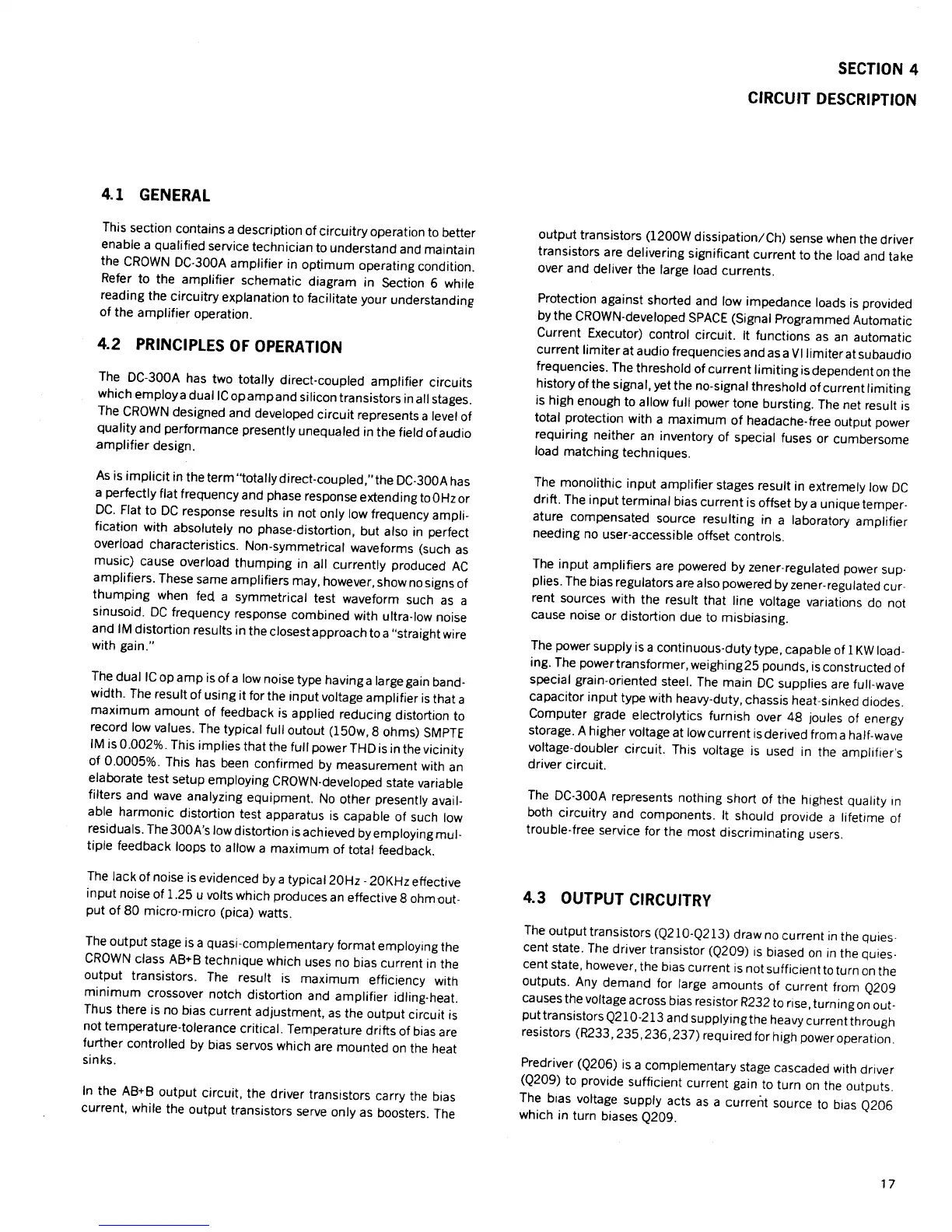 SECTION 4
CIRCUIT DESCRIPTION

4.1 GENERAL

This section contains a description of circuitry operation to better enable a qualified service technician to understand and maintain the CROWN DC-300A amplifier in optimum operating condition. Refer to the amplifier schematic diagram in Section 6 while reading the circuitry explanation to facilitate your understanding of the amplifier operation.

4.2 PRINCIPLES OF OPERATION

The DC-300A has two totally direct-coupled amplifier circuits which employ a dual IC op amp and silicon transistors in all stages. The CROWN designed and developed circuit represents a level of quality and performance presently unequaled in the field of audio amplifier design.

As is implicit in the term "totally direct-coupled," the DC-300A has a perfectly flat frequency and phase response extending to 0Hz or DC. Flat to DC response results in not only low frequency amplification with absolutely no phase-distortion, but also in perfect overload characteristics. Non-symmetrical waveforms (such as music) cause overload thumping in all currently produced AC amplifiers. These same amplifiers may, however, show no signs of thumping when fed a symmetrical test waveform such as a sinusoid. DC frequency response combined with ultra-low noise and IM distortion results in the closest approach to a "straight wire with gain."

The dual IC op amp is of a low noise type having a large gain bandwidth. The result of using it for the input voltage amplifier is that a maximum amount of feedback is applied reducing distortion to record low values. The typical full outout (150w, 8 ohms) SMPTE IM is 0.002%. This implies that the full power THD is in the vicinity of 0.0005%. This has been confirmed by measurement with an elaborate test setup employing CROWN-developed state variable filters and wave analyzing equipment. No other presently available harmonic distortion test apparatus is capable of such low residuals. The 300A's low distortion is achieved by employing multiple feedback loops to allow a maximum of total feedback.

The lack of noise is evidenced by a typical 20Hz - 20KHz effective input noise of 1.25 u volts which produces an effective 8 ohm output of 80 micro-micro (pica) watts.

The output stage is a quasi-complementary format employing the CROWN class AB+B technique which uses no bias current in the output transistors. The result is maximum efficiency with minimum crossover notch distortion and amplifier idling-heat. Thus there is no bias current adjustment, as the output circuit is not temperature-tolerance critical. Temperature drifts of bias are further controlled by bias servos which are mounted on the heat sinks.

In the AB+B output circuit, the driver transistors carry the bias current, while the output transistors serve only as boosters. The output transistors (1200W dissipation/Ch) sense when the driver transistors are delivering significant current to the load and take over and deliver the large load currents.

Protection against shorted and low impedance loads is provided by the CROWN-developed SPACE (Signal Programmed Automatic Current Executor) control circuit. It functions as an automatic current limiter at audio frequencies and as a VI limiter at subaudio frequencies. The threshold of current limiting is dependent on the history of the signal, yet the no-signal threshold of current limiting is high enough to allow full power tone bursting. The net result is total protection with a maximum of headache-free output power requiring neither an inventory of special fuses or cumbersome load matching techniques.

The monolithic input amplifier stages result in extremely low DC drift. The input terminal bias current is offset by a unique temperature compensated source resulting in a laboratory amplifier needing no user-accessible offset controls.

The input amplifiers are powered by zener-regulated power supplies. The bias regulators are also powered by zener-regulated current sources with the result that line voltage variations do not cause noise or distortion due to misbiasing.

The power supply is a continuous-duty type, capable of 1 KW loading. The power transformer, weighing 25 pounds, is constructed of special grain-oriented steel. The main DC supplies are full-wave capacitor input type with heavy-duty, chassis heat-sinked diodes. Computer grade electrolytics furnish over 48 joules of energy storage. A higher voltage at low current is derived from a half-wave voltage-doubler circuit. This voltage is used in the amplifier's driver circuit.

The DC-300A represents nothing short of the highest quality in both circuitry and components. It should provide a lifetime of trouble-free service for the most discriminating users.

4.3 OUTPUT CIRCUITRY

The output transistors (Q210-Q213) draw no current in the quiescent state. The driver transistor (Q209) is biased on in the quiescent state, however, the bias current is not sufficient to turn on the outputs. Any demand for large amounts of current from Q209 causes the voltage across bias resistor R232 to rise, turning on output transistors Q210-213 and supplying the heavy current through resistors (R233, 235, 236, 237) required for high power operation.

Predriver (Q206) is a complementary stage cascaded with driver (Q209) to provide sufficient current gain to turn on the outputs. The bias voltage supply acts as a current source to bias Q206 which in turn biases Q209.

17